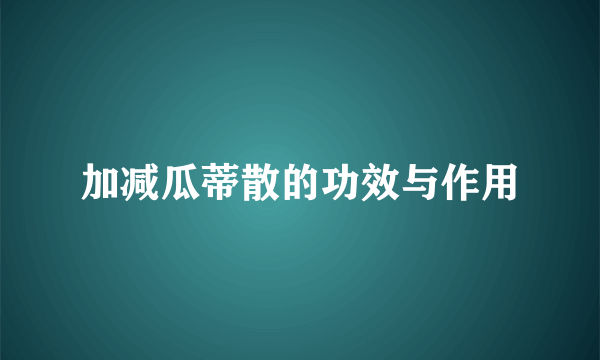 加减瓜蒂散的功效与作用